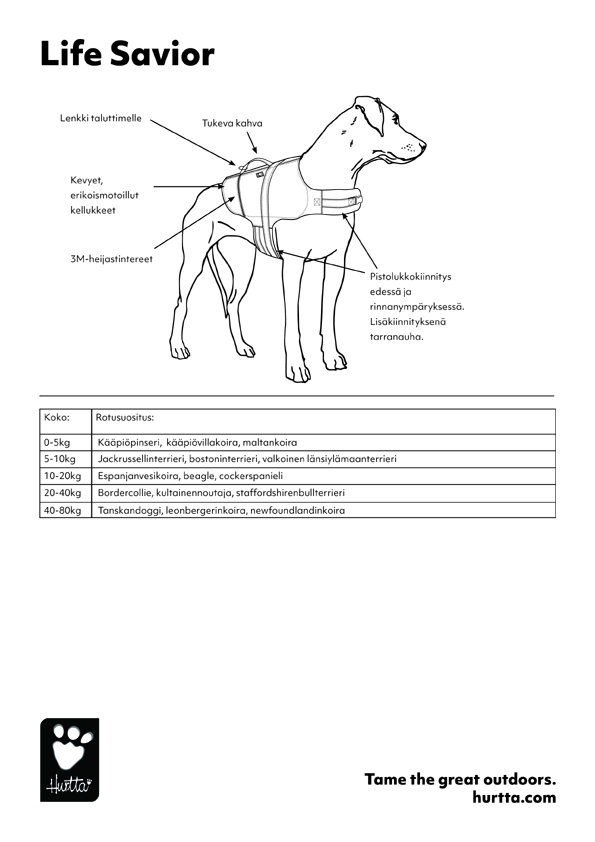 Life Savior

Lenkki taluttimelle

Tukeva kahva

Kevyet, erikoismotoillut kellukkeet

3M-heijastintereet

Pistolukkokiinnitys edessä ja rinnanympäryksessä. Lisäkiinnityksenä tarranauha.

| Koko: | Rotusuositus: |
|---|---|
| 0-5kg | Kääpiöpinseri, kääpiövillakoira, maltankoira |
| 5-10kg | Jackrussellinterrieri, bostoninterrieri, valkoinen länsiylämaanterrieri |
| 10-20kg | Espanjanvesikoira, beagle, cockerspanieli |
| 20-40kg | Bordercollie, kultainennoutaja, staffordshirenbullterrieri |
| 40-80kg | Tanskandoggi, leonbergerinkoira, newfoundlandinkoira |

Hurtta

Tame the great outdoors.
hurtta.com